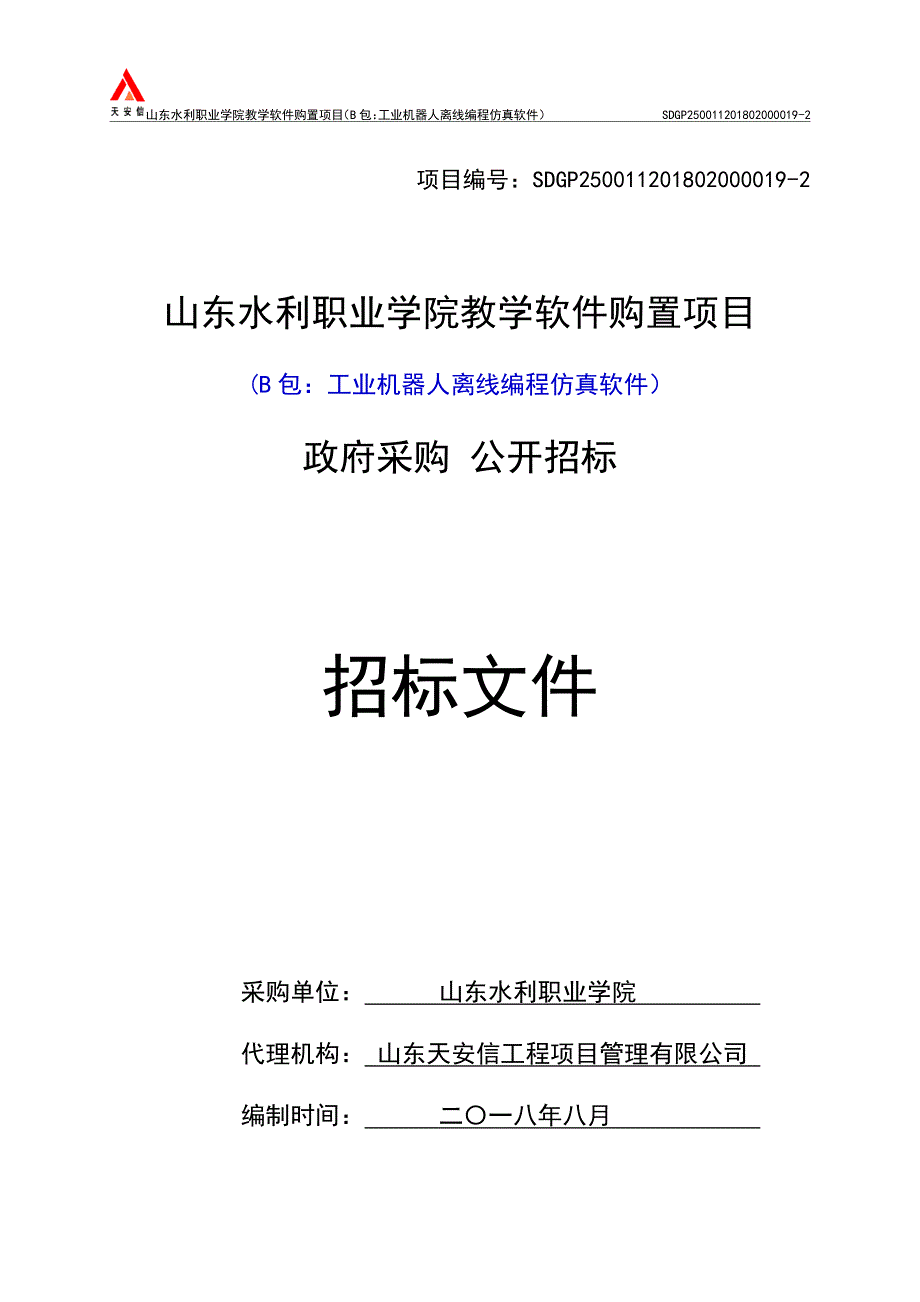 天安信 山东水利职业学院教学软件购置项目（B包：工业机器人离线编程仿真软件） SDGP250011201802000019-2

项目编号：SDGP250011201802000019-2

山东水利职业学院教学软件购置项目

（B包：工业机器人离线编程仿真软件）

政府采购 公开招标

招标文件

采购单位： 山东水利职业学院

代理机构： 山东天安信工程项目管理有限公司

编制时间： 二〇一八年八月